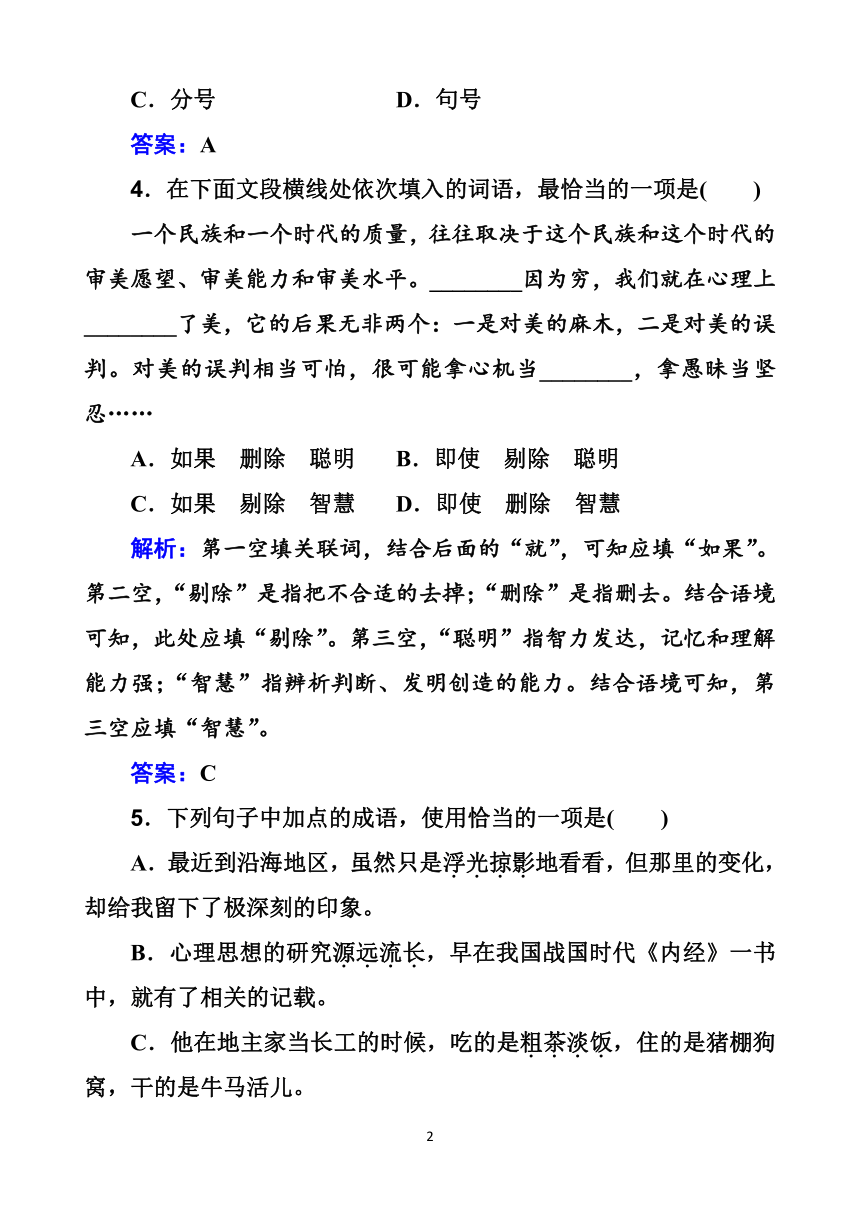 C．分号　　　　　　D．句号

答案：A

4．在下面文段横线处依次填入的词语，最恰当的一项是(　　)

一个民族和一个时代的质量，往往取决于这个民族和这个时代的审美愿望、审美能力和审美水平。________因为穷，我们就在心理上________了美，它的后果无非两个：一是对美的麻木，二是对美的误判。对美的误判相当可怕，很可能拿心机当________，拿愚昧当坚忍……

A．如果　删除　聪明　　B．即使　剔除　聪明

C．如果　剔除　智慧　　D．即使　删除　智慧

解析：第一空填关联词，结合后面的“就”，可知应填“如果”。第二空，“剔除”是指把不合适的去掉；“删除”是指删去。结合语境可知，此处应填“剔除”。第三空，“聪明”指智力发达，记忆和理解能力强；“智慧”指辨析判断、发明创造的能力。结合语境可知，第三空应填“智慧”。

答案：C

5．下列句子中加点的成语，使用恰当的一项是(　　)

A．最近到沿海地区，虽然只是浮光掠影地看看，但那里的变化，却给我留下了极深刻的印象。

B．心理思想的研究源远流长，早在我国战国时代《内经》一书中，就有了相关的记载。

C．他在地主家当长工的时候，吃的是粗茶淡饭，住的是猪棚狗窝，干的是牛马活儿。

2